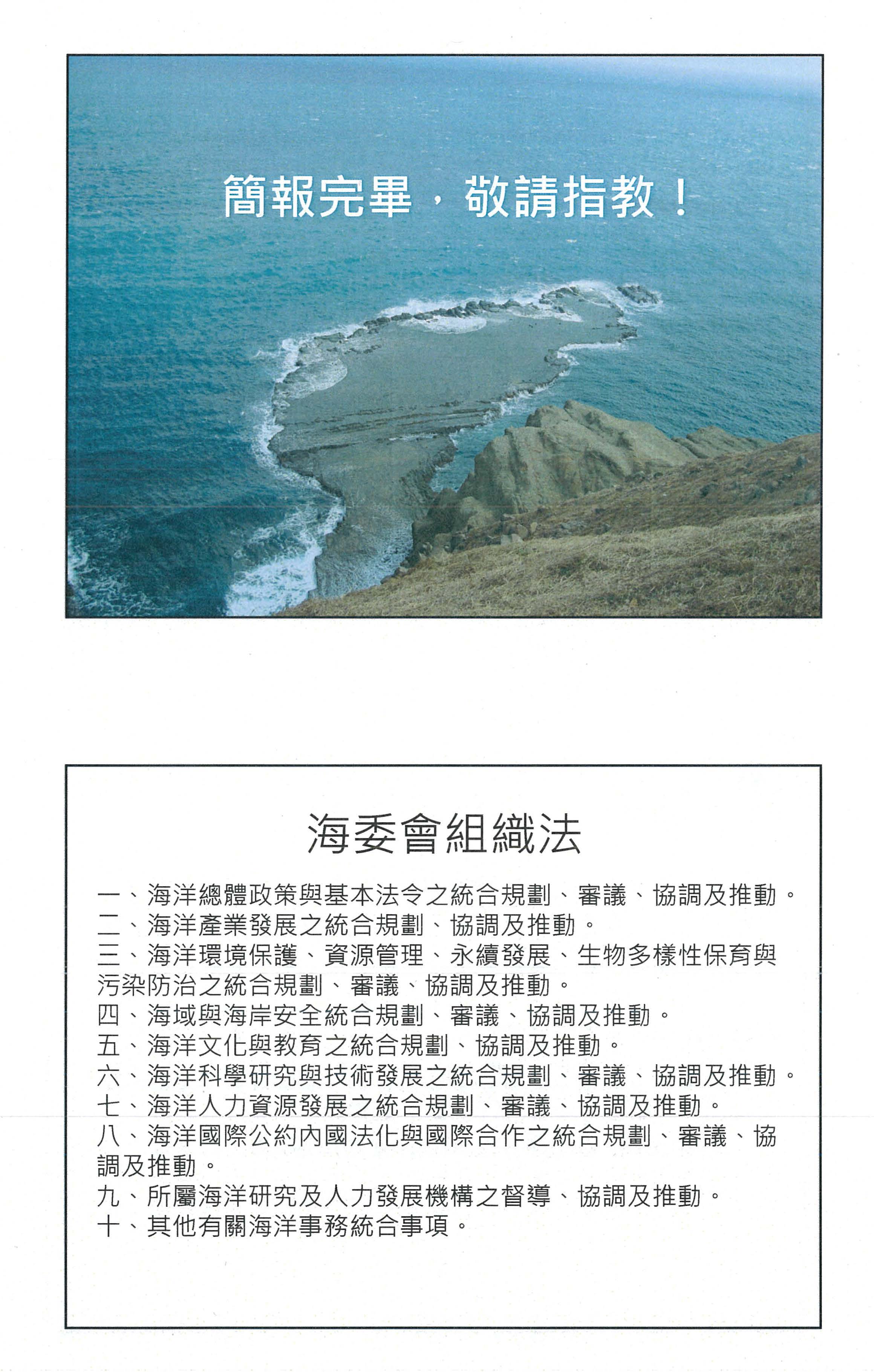 簡報完畢，敬請指教！

海委會組織法

一、海洋總體政策與基本法令之統合規劃、審議、協調及推動。
二、海洋產業發展之統合規劃、協調及推動。
三、海洋環境保護、資源管理、永續發展、生物多樣性保育與污染防治之統合規劃、審議、協調及推動。
四、海域與海岸安全統合規劃、審議、協調及推動。
五、海洋文化與教育之統合規劃、協調及推動。
六、海洋科學研究與技術發展之統合規劃、審議、協調及推動。
七、海洋人力資源發展之統合規劃、審議、協調及推動。
八、海洋國際公約內國法化與國際合作之統合規劃、審議、協調及推動。
九、所屬海洋研究及人力發展機構之督導、協調及推動。
十、其他有關海洋事務統合事項。